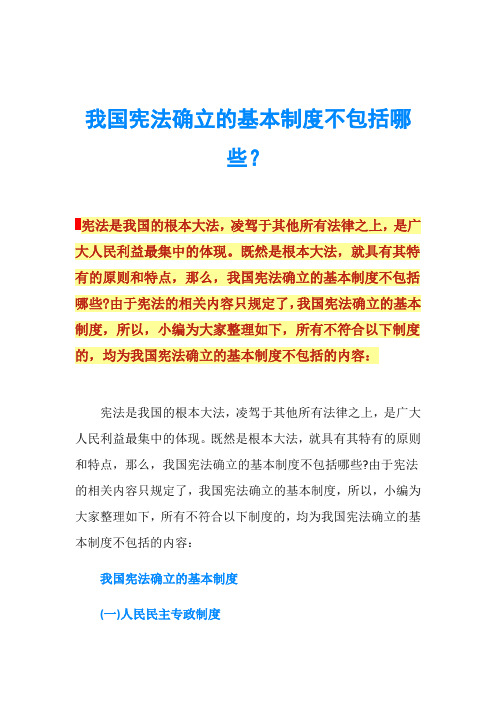 我国宪法确立的基本制度不包括哪些？

宪法是我国的根本大法，凌驾于其他所有法律之上，是广大人民利益最集中的体现。既然是根本大法，就具有其特有的原则和特点，那么，我国宪法确立的基本制度不包括哪些?由于宪法的相关内容只规定了，我国宪法确立的基本制度，所以，小编为大家整理如下，所有不符合以下制度的，均为我国宪法确立的基本制度不包括的内容：

宪法是我国的根本大法，凌驾于其他所有法律之上，是广大人民利益最集中的体现。既然是根本大法，就具有其特有的原则和特点，那么，我国宪法确立的基本制度不包括哪些?由于宪法的相关内容只规定了，我国宪法确立的基本制度，所以，小编为大家整理如下，所有不符合以下制度的，均为我国宪法确立的基本制度不包括的内容：

我国宪法确立的基本制度

(一)人民民主专政制度